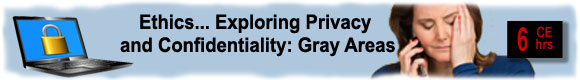 Ethics... Exploring Privacy and Confidentiality: Gray Areas

6 CE hrs